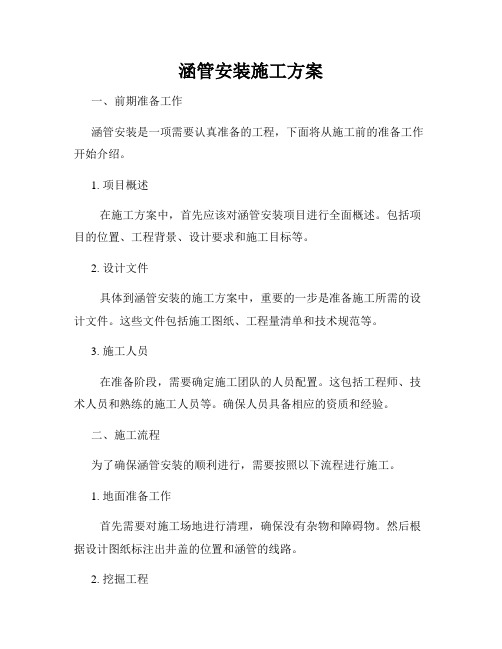 涵管安装施工方案

一、前期准备工作

涵管安装是一项需要认真准备的工程，下面将从施工前的准备工作开始介绍。

1. 项目概述

在施工方案中，首先应该对涵管安装项目进行全面概述。包括项目的位置、工程背景、设计要求和施工目标等。

2. 设计文件

具体到涵管安装的施工方案中，重要的一步是准备施工所需的设计文件。这些文件包括施工图纸、工程量清单和技术规范等。

3. 施工人员

在准备阶段，需要确定施工团队的人员配置。这包括工程师、技术人员和熟练的施工人员等。确保人员具备相应的资质和经验。

二、施工流程

为了确保涵管安装的顺利进行，需要按照以下流程进行施工。

1. 地面准备工作

首先需要对施工场地进行清理，确保没有杂物和障碍物。然后根据设计图纸标注出井盖的位置和涵管的线路。

2. 挖掘工程